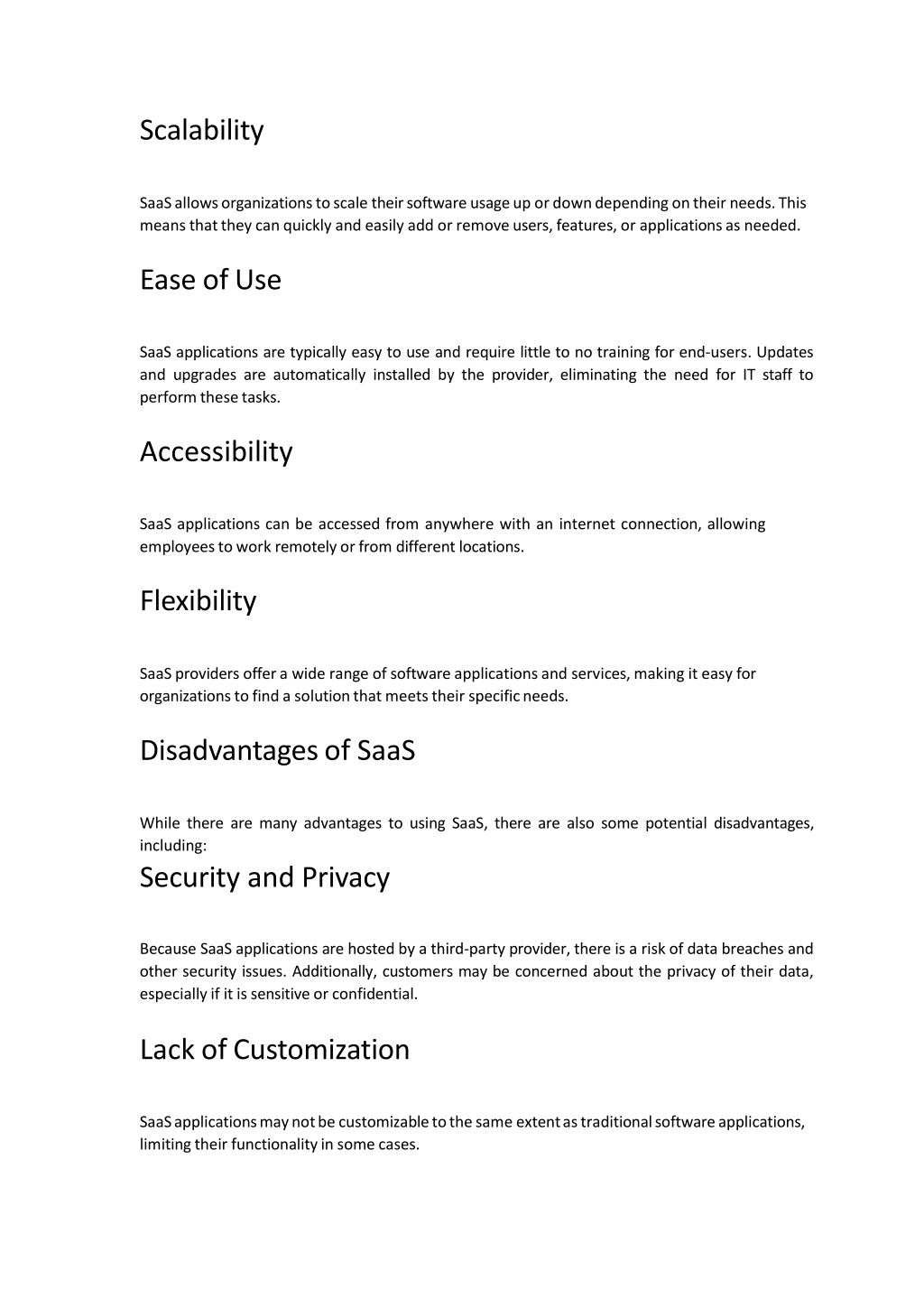 Scalability

SaaS allows organizations to scale their software usage up or down depending on their needs. This means that they can quickly and easily add or remove users, features, or applications as needed.

Ease of Use

SaaS applications are typically easy to use and require little to no training for end-users. Updates and upgrades are automatically installed by the provider, eliminating the need for IT staff to perform these tasks.

Accessibility

SaaS applications can be accessed from anywhere with an internet connection, allowing employees to work remotely or from different locations.

Flexibility

SaaS providers offer a wide range of software applications and services, making it easy for organizations to find a solution that meets their specific needs.

Disadvantages of SaaS

While there are many advantages to using SaaS, there are also some potential disadvantages, including:

Security and Privacy

Because SaaS applications are hosted by a third-party provider, there is a risk of data breaches and other security issues. Additionally, customers may be concerned about the privacy of their data, especially if it is sensitive or confidential.

Lack of Customization

SaaS applications may not be customizable to the same extent as traditional software applications, limiting their functionality in some cases.